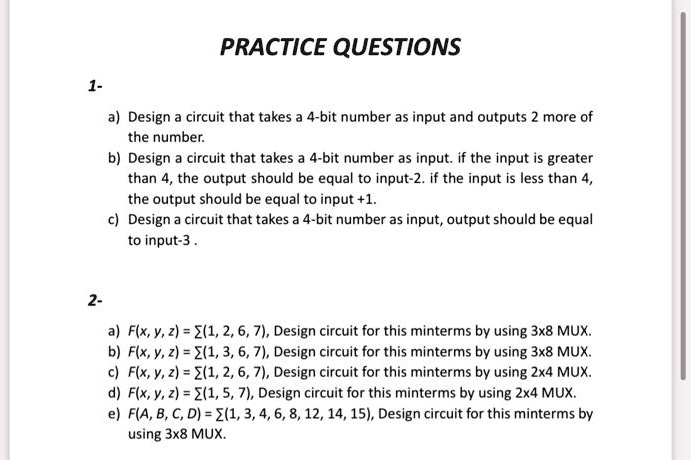 PRACTICE QUESTIONS

1-

a) Design a circuit that takes a 4-bit number as input and outputs 2 more of the number.
b) Design a circuit that takes a 4-bit number as input. if the input is greater than 4, the output should be equal to input-2. if the input is less than 4, the output should be equal to input +1.
c) Design a circuit that takes a 4-bit number as input, output should be equal to input-3 .

2-

a) $F(x, y, z) = \sum(1, 2, 6, 7)$, Design circuit for this minterms by using 3x8 MUX.
b) $F(x, y, z) = \sum(1, 3, 6, 7)$, Design circuit for this minterms by using 3x8 MUX.
c) $F(x, y, z) = \sum(1, 2, 6, 7)$, Design circuit for this minterms by using 2x4 MUX.
d) $F(x, y, z) = \sum(1, 5, 7)$, Design circuit for this minterms by using 2x4 MUX.
e) $F(A, B, C, D) = \sum(1, 3, 4, 6, 8, 12, 14, 15)$, Design circuit for this minterms by using 3x8 MUX.